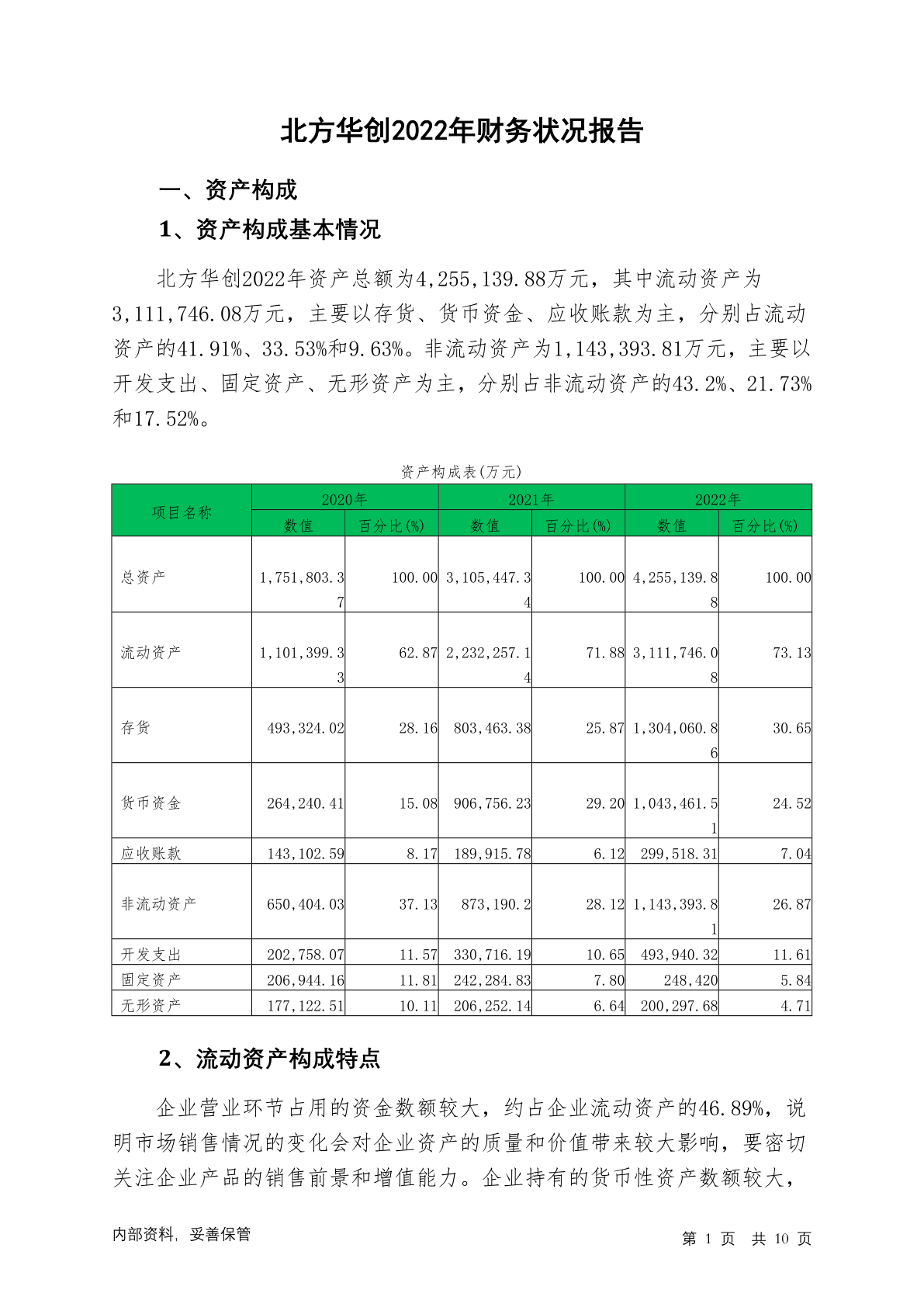 北方华创2022年财务状况报告

一、资产构成

1、资产构成基本情况

北方华创2022年资产总额为4,255,139.88万元，其中流动资产为3,111,746.08万元，主要以存货、货币资金、应收账款为主，分别占流动资产的41.91%、33.53%和9.63%。非流动资产为1,143,393.81万元，主要以开发支出、固定资产、无形资产为主，分别占非流动资产的43.2%、21.73%和17.52%。

资产构成表(万元)

| 项目名称 | 2020年 数值 | 2020年 百分比(%) | 2021年 数值 | 2021年 百分比(%) | 2022年 数值 | 2022年 百分比(%) |
|---|---|---|---|---|---|---|
| 总资产 | 1,751,803.37 | 100.00 | 3,105,447.34 | 100.00 | 4,255,139.88 | 100.00 |
| 流动资产 | 1,101,399.33 | 62.87 | 2,232,257.14 | 71.88 | 3,111,746.08 | 73.13 |
| 存货 | 493,324.02 | 28.16 | 803,463.38 | 25.87 | 1,304,060.86 | 30.65 |
| 货币资金 | 264,240.41 | 15.08 | 906,756.23 | 29.20 | 1,043,461.51 | 24.52 |
| 应收账款 | 143,102.59 | 8.17 | 189,915.78 | 6.12 | 299,518.31 | 7.04 |
| 非流动资产 | 650,404.03 | 37.13 | 873,190.2 | 28.12 | 1,143,393.81 | 26.87 |
| 开发支出 | 202,758.07 | 11.57 | 330,716.19 | 10.65 | 493,940.32 | 11.61 |
| 固定资产 | 206,944.16 | 11.81 | 242,284.83 | 7.80 | 248,420 | 5.84 |
| 无形资产 | 177,122.51 | 10.11 | 206,252.14 | 6.64 | 200,297.68 | 4.71 |

2、流动资产构成特点

企业营业环节占用的资金数额较大，约占企业流动资产的46.89%，说明市场销售情况的变化会对企业资产的质量和价值带来较大影响，要密切关注企业产品的销售前景和增值能力。企业持有的货币性资产数额较大，

内部资料，妥善保管

第 1 页 共 10 页